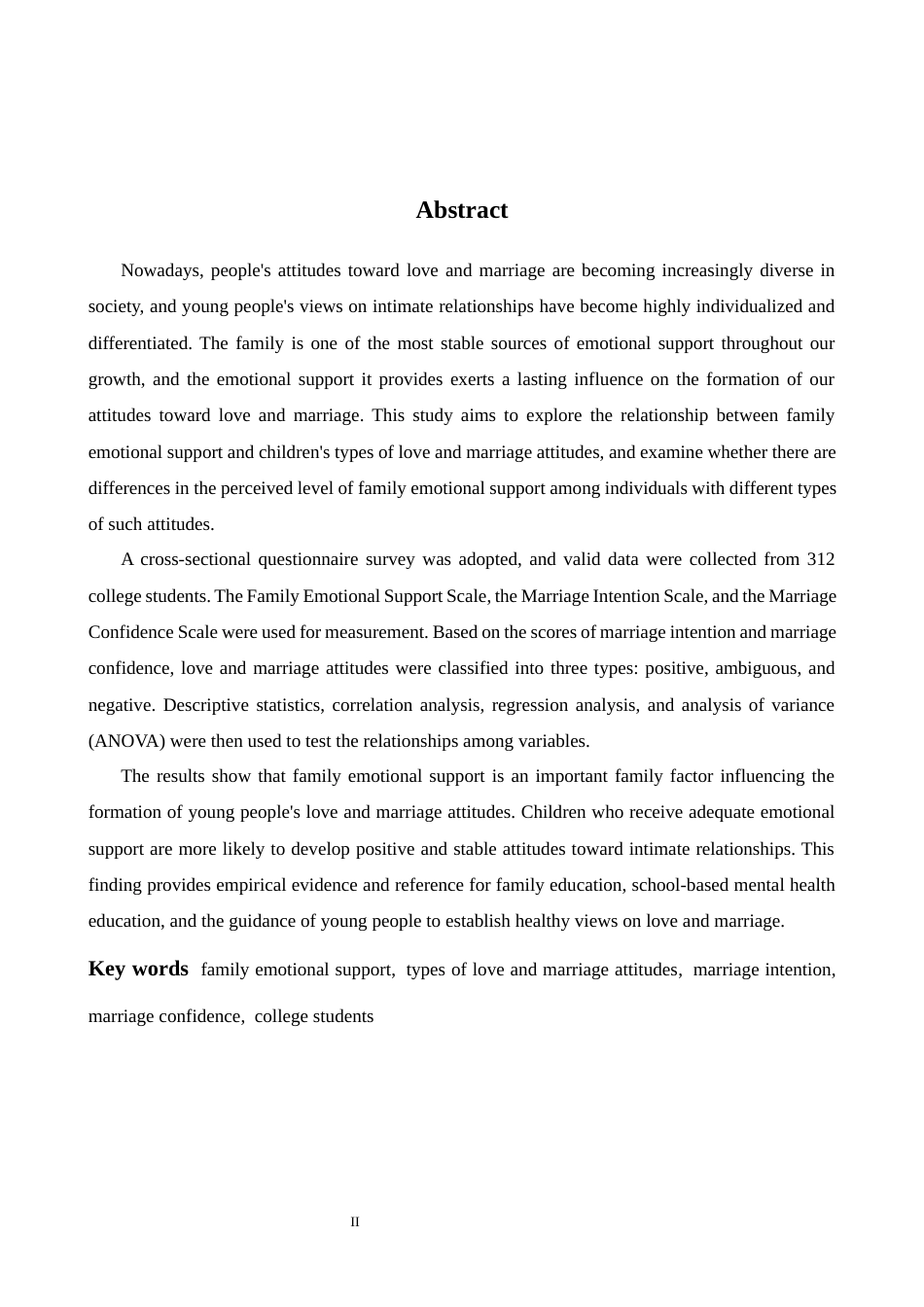 Abstract

Nowadays, people's attitudes toward love and marriage are becoming increasingly diverse in society, and young people's views on intimate relationships have become highly individualized and differentiated. The family is one of the most stable sources of emotional support throughout our growth, and the emotional support it provides exerts a lasting influence on the formation of our attitudes toward love and marriage. This study aims to explore the relationship between family emotional support and children's types of love and marriage attitudes, and examine whether there are differences in the perceived level of family emotional support among individuals with different types of such attitudes.

A cross-sectional questionnaire survey was adopted, and valid data were collected from 312 college students. The Family Emotional Support Scale, the Marriage Intention Scale, and the Marriage Confidence Scale were used for measurement. Based on the scores of marriage intention and marriage confidence, love and marriage attitudes were classified into three types: positive, ambiguous, and negative. Descriptive statistics, correlation analysis, regression analysis, and analysis of variance (ANOVA) were then used to test the relationships among variables.

The results show that family emotional support is an important family factor influencing the formation of young people's love and marriage attitudes. Children who receive adequate emotional support are more likely to develop positive and stable attitudes toward intimate relationships. This finding provides empirical evidence and reference for family education, school-based mental health education, and the guidance of young people to establish healthy views on love and marriage.

Key words family emotional support, types of love and marriage attitudes, marriage intention, marriage confidence, college students

II